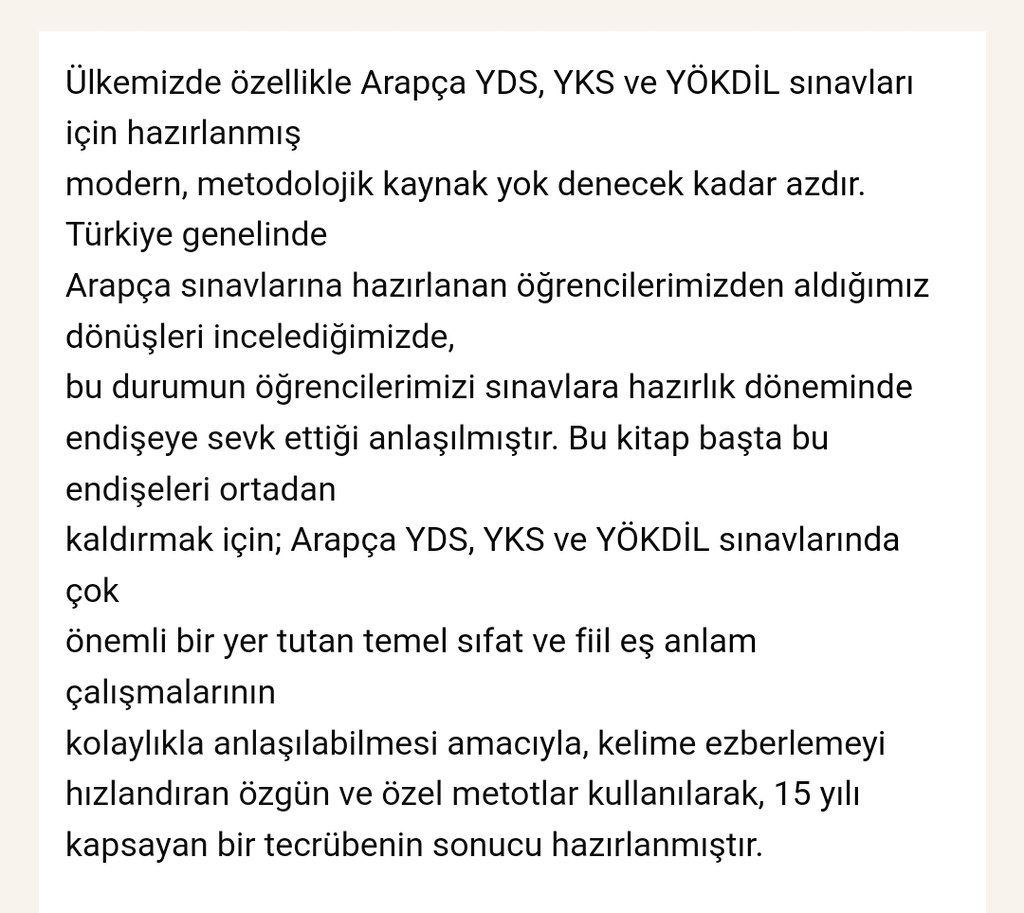 Ülkemizde özellikle Arapça YDS, YKS ve YÖKDİL sınavları için hazırlanmış
modern, metodolojik kaynak yok denecek kadar azdır. Türkiye genelinde
Arapça sınavlarına hazırlanan öğrencilerimizden aldığımız dönüşleri incelediğimizde,
bu durumun öğrencilerimizi sınavlara hazırlık döneminde endişeye sevk ettiği anlaşılmıştır. Bu kitap başta bu endişeleri ortadan
kaldırmak için; Arapça YDS, YKS ve YÖKDİL sınavlarında çok
önemli bir yer tutan temel sıfat ve fiil eş anlam çalışmalarının
kolaylıkla anlaşılabilmesi amacıyla, kelime ezberlemeyi hızlandıran özgün ve özel metotlar kullanılarak, 15 yılı kapsayan bir tecrübenin sonucu hazırlanmıştır.